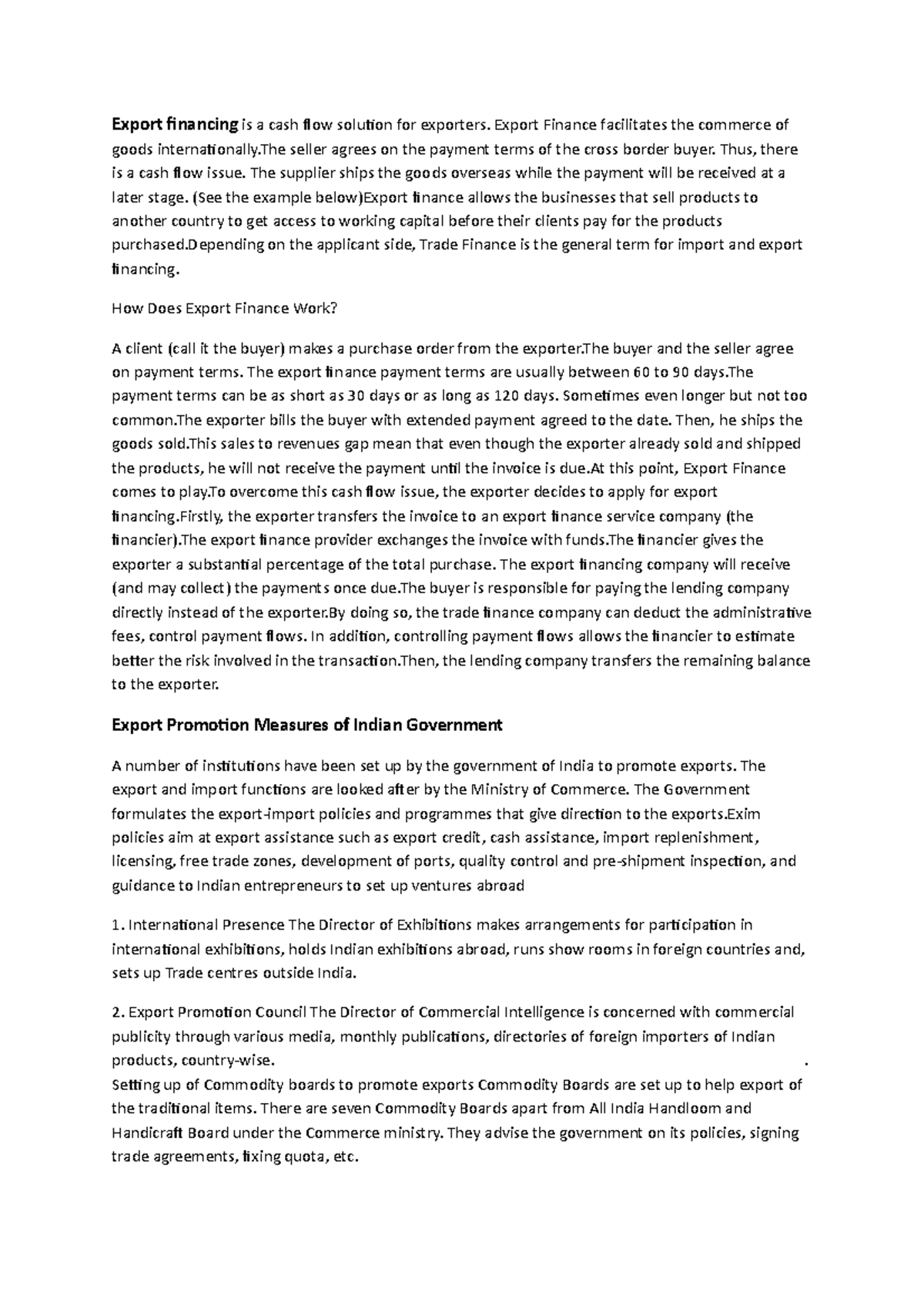 Export financing is a cash flow solution for exporters. Export Finance facilitates the commerce of goods internationally.The seller agrees on the payment terms of the cross border buyer. Thus, there is a cash flow issue. The supplier ships the goods overseas while the payment will be received at a later stage. (See the example below)Export finance allows the businesses that sell products to another country to get access to working capital before their clients pay for the products purchased.Depending on the applicant side, Trade Finance is the general term for import and export financing.

How Does Export Finance Work?

A client (call it the buyer) makes a purchase order from the exporter.The buyer and the seller agree on payment terms. The export finance payment terms are usually between 60 to 90 days.The payment terms can be as short as 30 days or as long as 120 days. Sometimes even longer but not too common.The exporter bills the buyer with extended payment agreed to the date. Then, he ships the goods sold.This sales to revenues gap mean that even though the exporter already sold and shipped the products, he will not receive the payment until the invoice is due.At this point, Export Finance comes to play.To overcome this cash flow issue, the exporter decides to apply for export financing.Firstly, the exporter transfers the invoice to an export finance service company (the financier).The export finance provider exchanges the invoice with funds.The financier gives the exporter a substantial percentage of the total purchase. The export financing company will receive (and may collect) the payments once due.The buyer is responsible for paying the lending company directly instead of the exporter.By doing so, the trade finance company can deduct the administrative fees, control payment flows. In addition, controlling payment flows allows the financier to estimate better the risk involved in the transaction.Then, the lending company transfers the remaining balance to the exporter.

Export Promotion Measures of Indian Government

A number of institutions have been set up by the government of India to promote exports. The export and import functions are looked after by the Ministry of Commerce. The Government formulates the export-import policies and programmes that give direction to the exports.Exim policies aim at export assistance such as export credit, cash assistance, import replenishment, licensing, free trade zones, development of ports, quality control and pre-shipment inspection, and guidance to Indian entrepreneurs to set up ventures abroad

1. International Presence The Director of Exhibitions makes arrangements for participation in international exhibitions, holds Indian exhibitions abroad, runs show rooms in foreign countries and, sets up Trade centres outside India.

2. Export Promotion Council The Director of Commercial Intelligence is concerned with commercial publicity through various media, monthly publications, directories of foreign importers of Indian products, country-wise. .
Setting up of Commodity boards to promote exports Commodity Boards are set up to help export of the traditional items. There are seven Commodity Boards apart from All India Handloom and Handicraft Board under the Commerce ministry. They advise the government on its policies, signing trade agreements, fixing quota, etc.